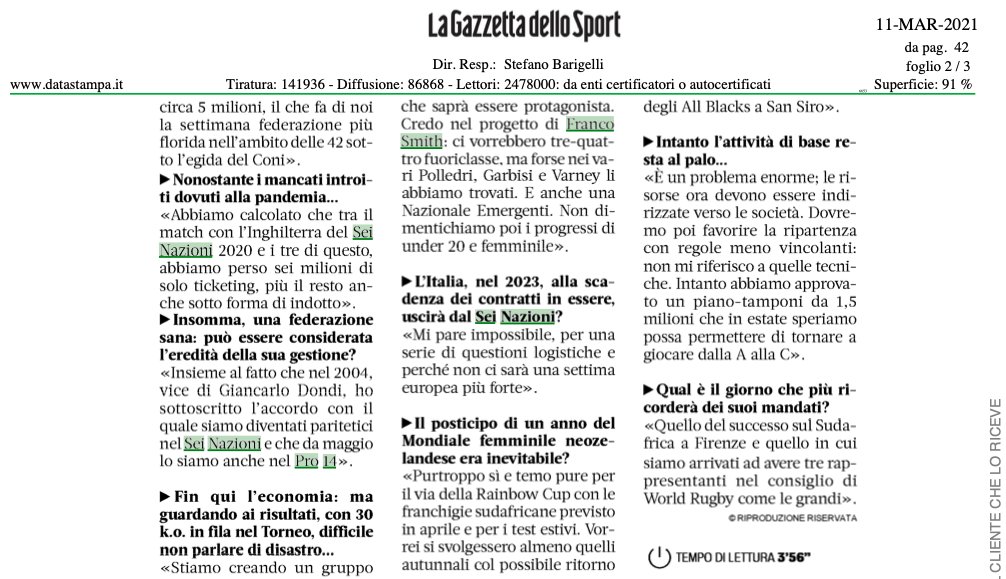 La Gazzetta dello Sport

11-MAR-2021
da pag. 42
foglio 2 / 3

Dir. Resp.: Stefano Barigelli

www.datastampa.it

Tiratura: 141936 - Diffusione: 86868 - Lettori: 2478000: da enti certificatori o autocertificati

Superficie: 91 %

circa 5 milioni, il che fa di noi la settimana federazione più florida nell'ambito delle 42 sotto l'egida del Coni».

▶ Nonostante i mancati introiti dovuti alla pandemia...
«Abbiamo calcolato che tra il match con l'Inghilterra del Sei Nazioni 2020 e i tre di questo, abbiamo perso sei milioni di solo ticketing, più il resto anche sotto forma di indotto».

▶ Insomma, una federazione sana: può essere considerata l'eredità della sua gestione?
«Insieme al fatto che nel 2004, vice di Giancarlo Dondi, ho sottoscritto l'accordo con il quale siamo diventati paritetici nel Sei Nazioni e che da maggio lo siamo anche nel Pro 14».

▶ Fin qui l'economia: ma guardando ai risultati, con 30 k.o. in fila nel Torneo, difficile non parlare di disastro...
«Stiamo creando un gruppo che saprà essere protagonista. Credo nel progetto di Franco Smith: ci vorrebbero tre-quattro fuoriclasse, ma forse nei vari Polledri, Garbisi e Varney li abbiamo trovati. E anche una Nazionale Emergenti. Non dimentichiamo poi i progressi di under 20 e femminile».

▶ L'Italia, nel 2023, alla scadenza dei contratti in essere, uscirà dal Sei Nazioni?
«Mi pare impossibile, per una serie di questioni logistiche e perché non ci sarà una settima europea più forte».

▶ Il posticipo di un anno del Mondiale femminile neozelandese era inevitabile?
«Purtroppo sì e temo pure per il via della Rainbow Cup con le franchigie sudafricane previsto in aprile e per i test estivi. Vorrei si svolgessero almeno quelli autunnali col possibile ritorno degli All Blacks a San Siro».

▶ Intanto l'attività di base resta al palo...
«È un problema enorme; le risorse ora devono essere indirizzate verso le società. Dovremo poi favorire la ripartenza con regole meno vincolanti: non mi riferisco a quelle tecniche. Intanto abbiamo approvato un piano-tamponi da 1,5 milioni che in estate speriamo possa permettere di tornare a giocare dalla A alla C».

▶ Qual è il giorno che più ricorderà dei suoi mandati?
«Quello del successo sul Sudafrica a Firenze e quello in cui siamo arrivati ad avere tre rappresentanti nel consiglio di World Rugby come le grandi».

© RIPRODUZIONE RISERVATA

TEMPO DI LETTURA 3'56"

CLIENTE CHE LO RICEVE